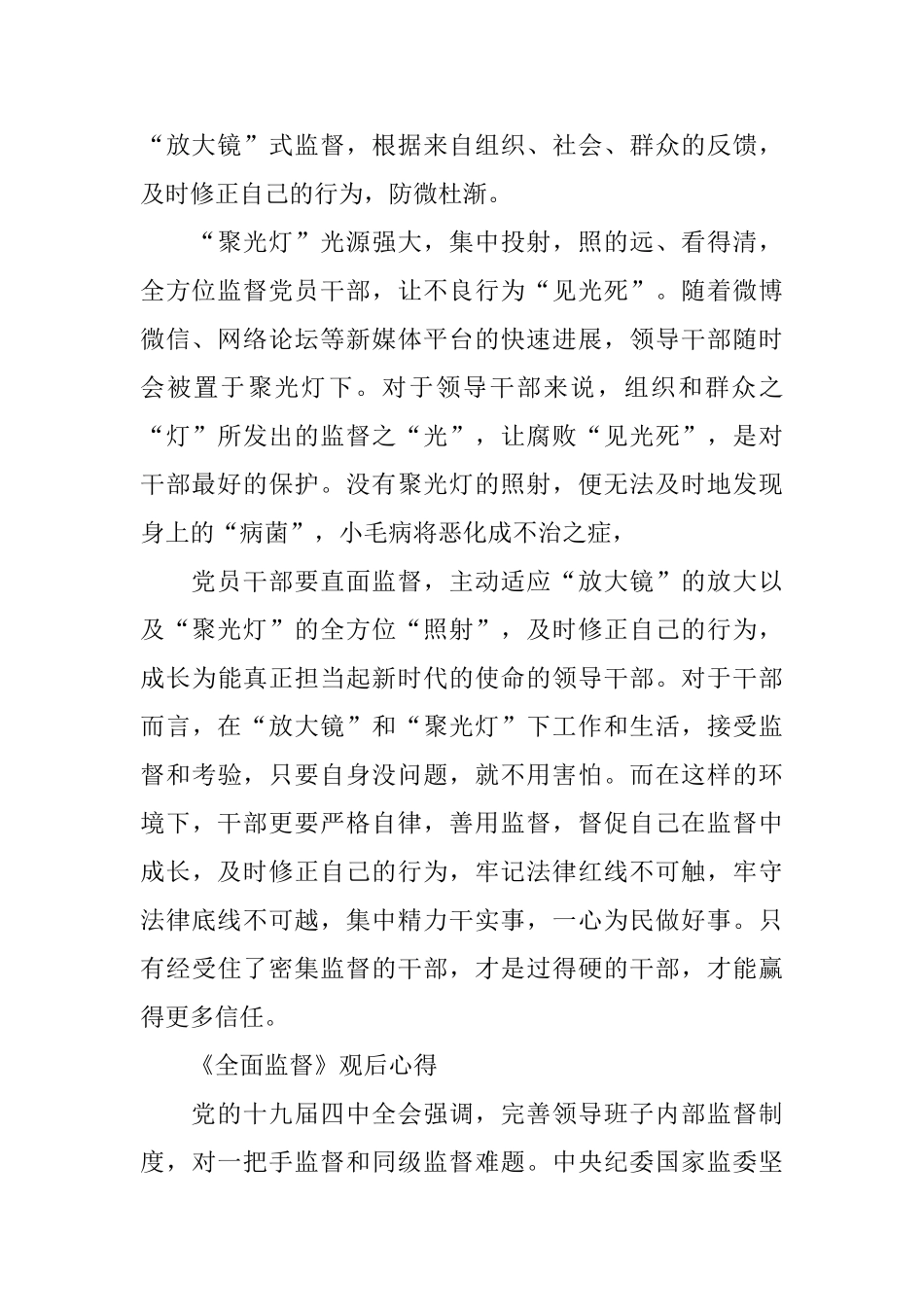 “放大镜”式监督，根据来自组织、社会、群众的反馈，及时修正自己的行为，防微杜渐。

“聚光灯”光源强大，集中投射，照的远、看得清，全方位监督党员干部，让不良行为“见光死”。随着微博微信、网络论坛等新媒体平台的快速进展，领导干部随时会被置于聚光灯下。对于领导干部来说，组织和群众之“灯”所发出的监督之“光”，让腐败“见光死”，是对干部最好的保护。没有聚光灯的照射，便无法及时地发现身上的“病菌”，小毛病将恶化成不治之症，

党员干部要直面监督，主动适应“放大镜”的放大以及“聚光灯”的全方位“照射”，及时修正自己的行为，成长为能真正担当起新时代的使命的领导干部。对于干部而言，在“放大镜”和“聚光灯”下工作和生活，接受监督和考验，只要自身没问题，就不用害怕。而在这样的环境下，干部更要严格自律，善用监督，督促自己在监督中成长，及时修正自己的行为，牢记法律红线不可触，牢守法律底线不可越，集中精力干实事，一心为民做好事。只有经受住了密集监督的干部，才是过得硬的干部，才能赢得更多信任。

《全面监督》观后心得

党的十九届四中全会强调，完善领导班子内部监督制度，对一把手监督和同级监督难题。中央纪委国家监委坚